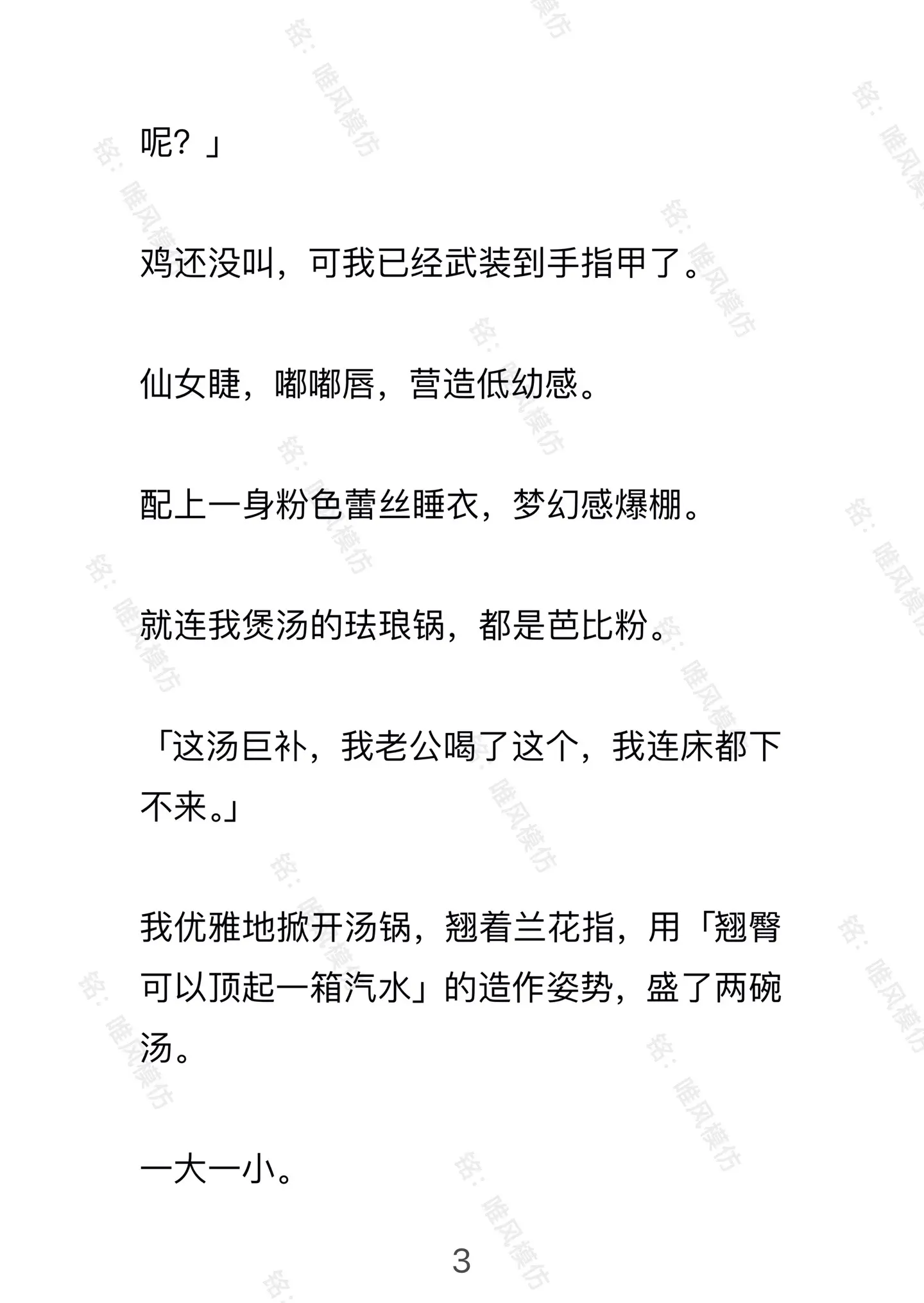 呢？」

鸡还没叫，可我已经武装到手指甲了。

仙女睫，嘟嘟唇，营造低幼感。

配上一身粉色蕾丝睡衣，梦幻感爆棚。

就连我煲汤的珐琅锅，都是芭比粉。

「这汤巨补，我老公喝了这个，我连床都下不来。」

我优雅地掀开汤锅，翘着兰花指，用「翘臀可以顶起一箱汽水」的造作姿势，盛了两碗汤。

一大一小。

3

铭：睢风模仿